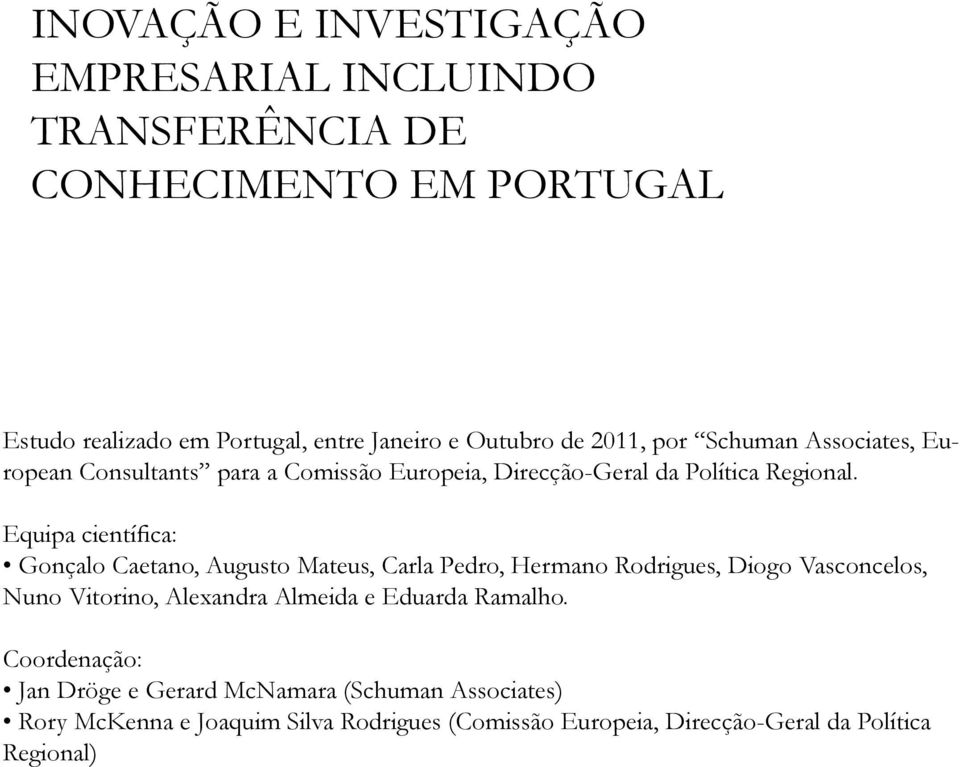 INOVAÇÃO E INVESTIGAÇÃO EMPRESARIAL INCLUINDO TRANSFERÊNCIA DE CONHECIMENTO EM PORTUGAL

Estudo realizado em Portugal, entre Janeiro e Outubro de 2011, por “Schuman Associates, European Consultants” para a Comissão Europeia, Direcção-Geral da Política Regional.

Equipa científica:
• Gonçalo Caetano, Augusto Mateus, Carla Pedro, Hermano Rodrigues, Diogo Vasconcelos, Nuno Vitorino, Alexandra Almeida e Eduarda Ramalho.

Coordenação:
• Jan Dröge e Gerard McNamara (Schuman Associates)
• Rory McKenna e Joaquim Silva Rodrigues (Comissão Europeia, Direcção-Geral da Política Regional)